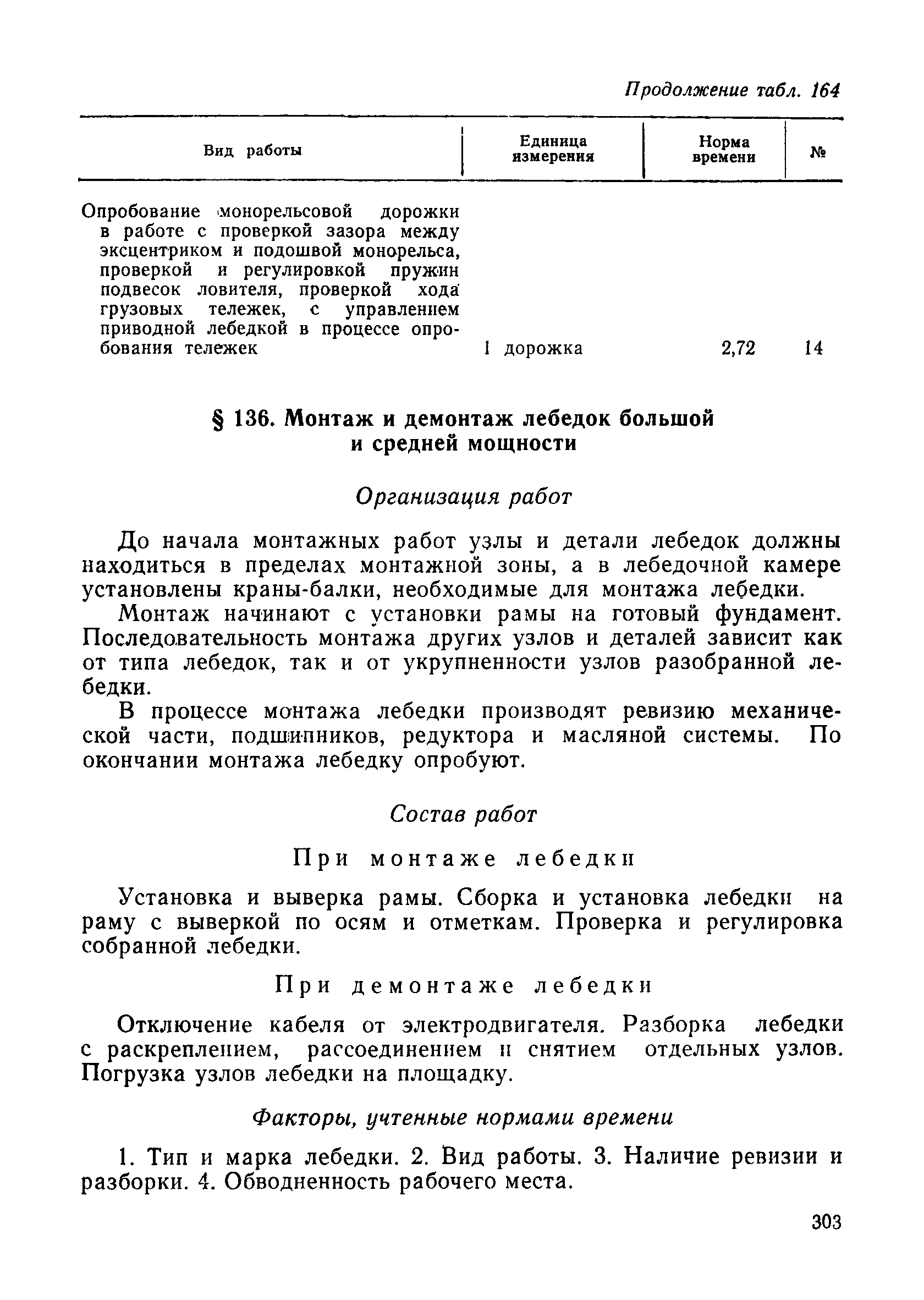 Продолжение табл. 164

| Вид работы | Единица измерения | Норма времени | № |
|---|---|---|---|
| Опробование монорельсовой дорожки в работе с проверкой зазора между эксцентриком и подошвой монорельса, проверкой и регулировкой пружин подвесок ловителя, проверкой хода грузовых тележек, с управлением приводной лебедкой в процессе опробования тележек | 1 дорожка | 2,72 | 14 |

§ 136. Монтаж и демонтаж лебедок большой и средней мощности

Организация работ

До начала монтажных работ узлы и детали лебедок должны находиться в пределах монтажной зоны, а в лебедочной камере установлены краны-балки, необходимые для монтажа лебедки.

Монтаж начинают с установки рамы на готовый фундамент. Последовательность монтажа других узлов и деталей зависит как от типа лебедок, так и от укрупненности узлов разобранной лебедки.

В процессе монтажа лебедки производят ревизию механической части, подшипников, редуктора и масляной системы. По окончании монтажа лебедку опробуют.

Состав работ

При монтаже лебедки

Установка и выверка рамы. Сборка и установка лебедки на раму с выверкой по осям и отметкам. Проверка и регулировка собранной лебедки.

При демонтаже лебедки

Отключение кабеля от электродвигателя. Разборка лебедки с раскреплением, рассоединением и снятием отдельных узлов. Погрузка узлов лебедки на площадку.

Факторы, учтенные нормами времени

1. Тип и марка лебедки. 2. Вид работы. 3. Наличие ревизии и разборки. 4. Обводненность рабочего места.

303